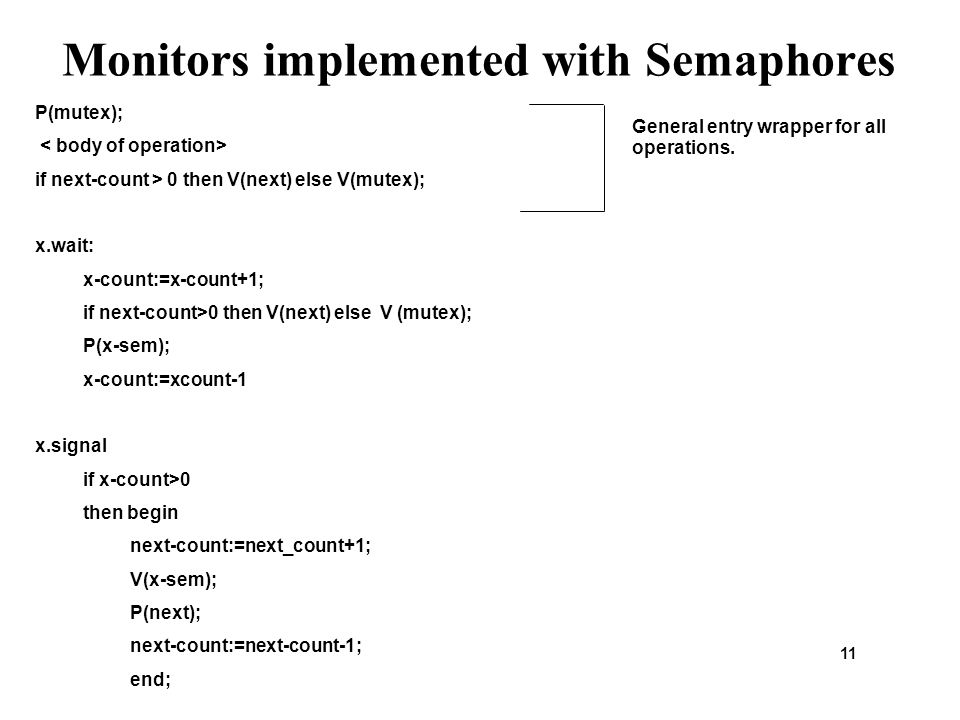 Monitors implemented with Semaphores

P(mutex);
< body of operation>
if next-count > 0 then V(next) else V(mutex);

General entry wrapper for all operations.

x.wait:
x-count:=x-count+1;
if next-count>0 then V(next) else V (mutex);
P(x-sem);
x-count:=xcount-1

x.signal
if x-count>0
then begin
next-count:=next_count+1;
V(x-sem);
P(next);
next-count:=next-count-1;
end;

11